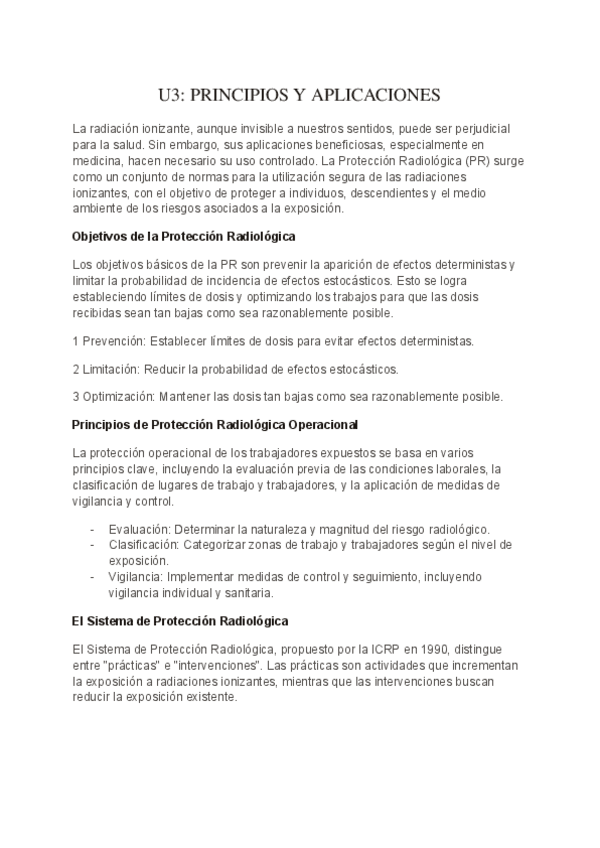 U3: PRINCIPIOS Y APLICACIONES

La radiación ionizante, aunque invisible a nuestros sentidos, puede ser perjudicial para la salud. Sin embargo, sus aplicaciones beneficiosas, especialmente en medicina, hacen necesario su uso controlado. La Protección Radiológica (PR) surge como un conjunto de normas para la utilización segura de las radiaciones ionizantes, con el objetivo de proteger a individuos, descendientes y el medio ambiente de los riesgos asociados a la exposición.

Objetivos de la Protección Radiológica

Los objetivos básicos de la PR son prevenir la aparición de efectos deterministas y limitar la probabilidad de incidencia de efectos estocásticos. Esto se logra estableciendo límites de dosis y optimizando los trabajos para que las dosis recibidas sean tan bajas como sea razonablemente posible.

1 Prevención: Establecer límites de dosis para evitar efectos deterministas.

2 Limitación: Reducir la probabilidad de efectos estocásticos.

3 Optimización: Mantener las dosis tan bajas como sea razonablemente posible.

Principios de Protección Radiológica Operacional

La protección operacional de los trabajadores expuestos se basa en varios principios clave, incluyendo la evaluación previa de las condiciones laborales, la clasificación de lugares de trabajo y trabajadores, y la aplicación de medidas de vigilancia y control.

- Evaluación: Determinar la naturaleza y magnitud del riesgo radiológico.
- Clasificación: Categorizar zonas de trabajo y trabajadores según el nivel de exposición.
- Vigilancia: Implementar medidas de control y seguimiento, incluyendo vigilancia individual y sanitaria.

El Sistema de Protección Radiológica

El Sistema de Protección Radiológica, propuesto por la ICRP en 1990, distingue entre "prácticas" e "intervenciones". Las prácticas son actividades que incrementan la exposición a radiaciones ionizantes, mientras que las intervenciones buscan reducir la exposición existente.